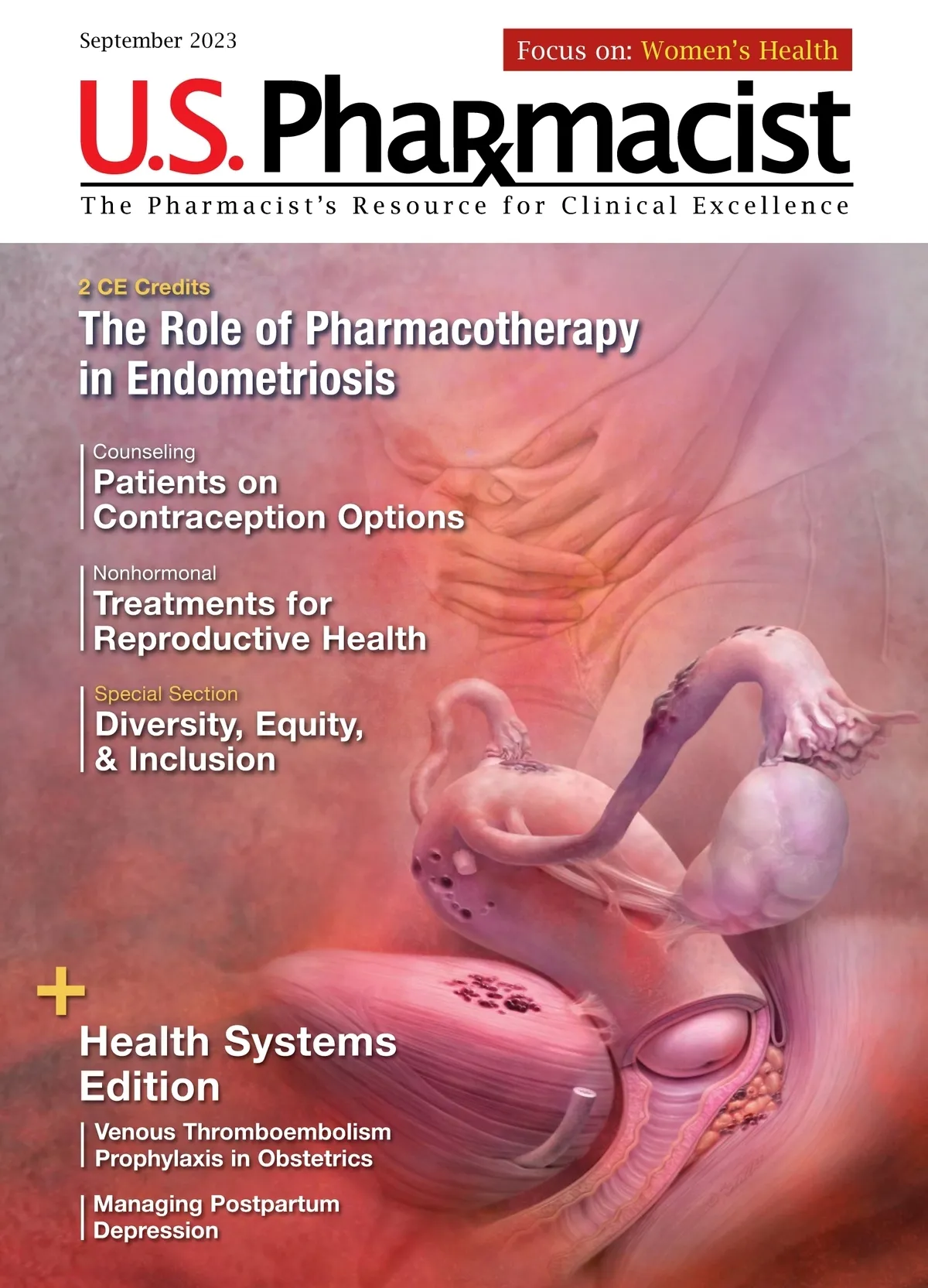 September 2023

Focus on: Women's Health

U.S. Pharmacist

The Pharmacist's Resource for Clinical Excellence

2 CE Credits

The Role of Pharmacotherapy in Endometriosis

Counseling

Patients on Contraception Options

Nonhormonal

Treatments for Reproductive Health

Special Section

Diversity, Equity, & Inclusion

+

Health Systems Edition

Venous Thromboembolism Prophylaxis in Obstetrics

Managing Postpartum Depression